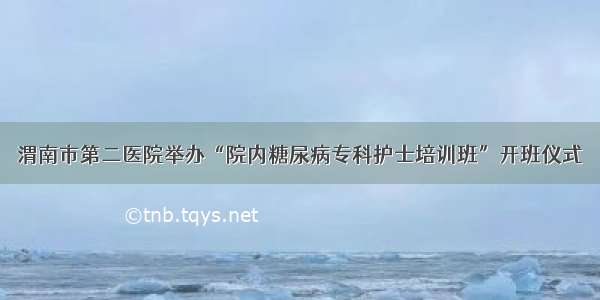 渭南市第二医院举办“院内糖尿病专科护士培训班”开班仪式

©tnb.tqys.net